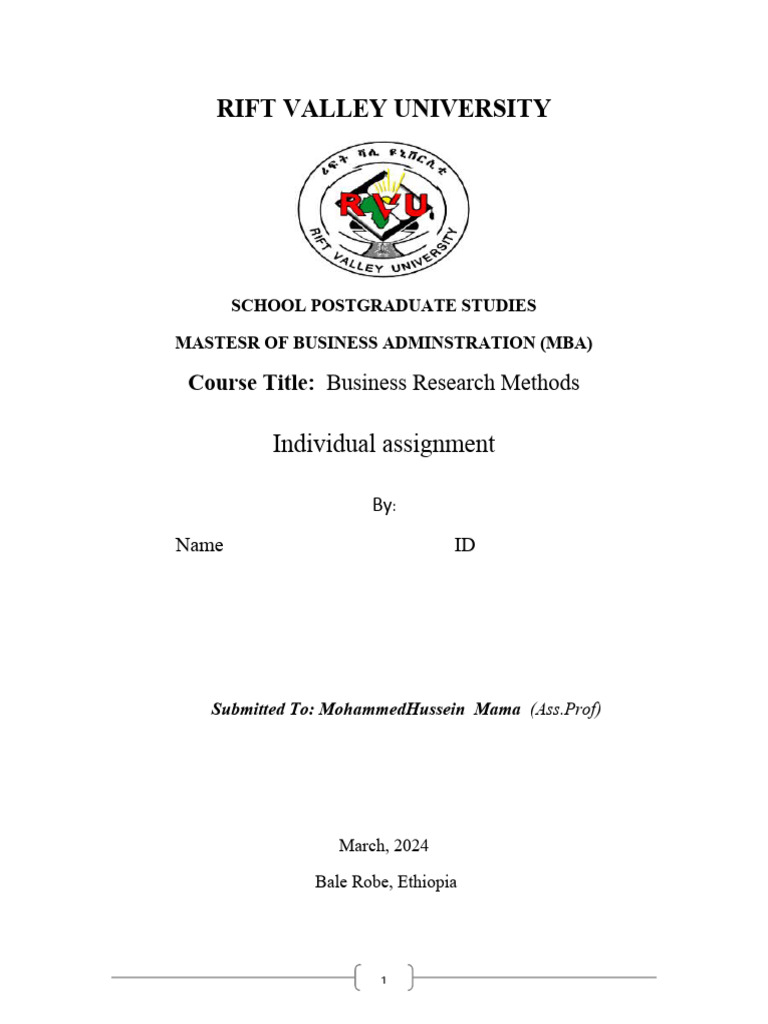 RIFT VALLEY UNIVERSITY

ሪፍት ቫሊ ዩኒቨርሲቲ

RVU

RIFT VALLEY UNIVERSITY

SCHOOL POSTGRADUATE STUDIES

MASTESR OF BUSINESS ADMINSTRATION (MBA)

Course Title: Business Research Methods

Individual assignment

By:

Name ID

Submitted To: MohammedHussein Mama (Ass.Prof)

March, 2024

Bale Robe, Ethiopia

1